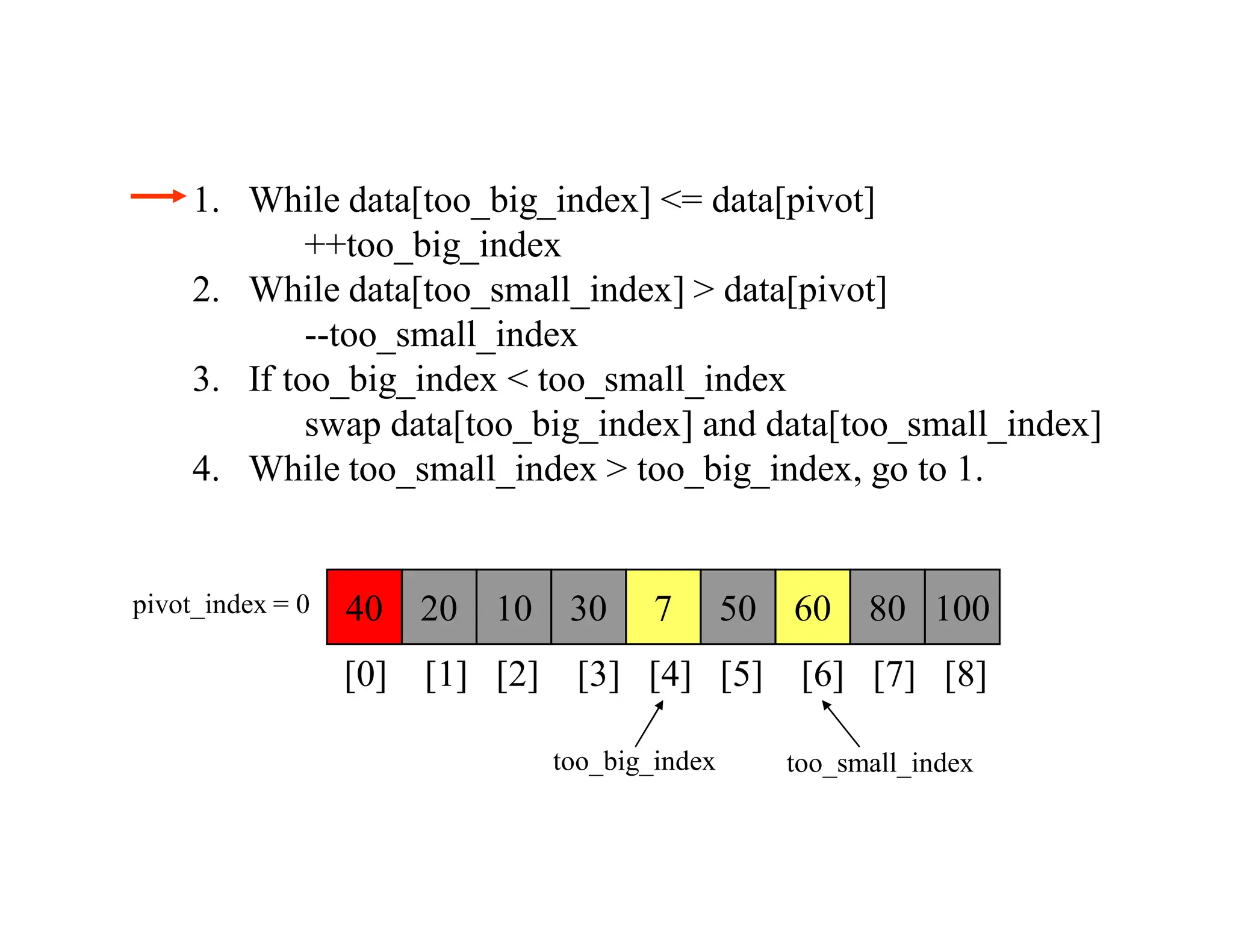 1. While data[too_big_index] <= data[pivot]
++too_big_index
2. While data[too_small_index] > data[pivot]
--too_small_index
3. If too_big_index < too_small_index
swap data[too_big_index] and data[too_small_index]
4. While too_small_index > too_big_index, go to 1.

pivot_index = 0

| 40 | 20 | 10 | 30 | 7 | 50 | 60 | 80 | 100 |
|---|---|---|---|---|---|---|---|---|
| [0] | [1] | [2] | [3] | [4] | [5] | [6] | [7] | [8] |

too_big_index too_small_index